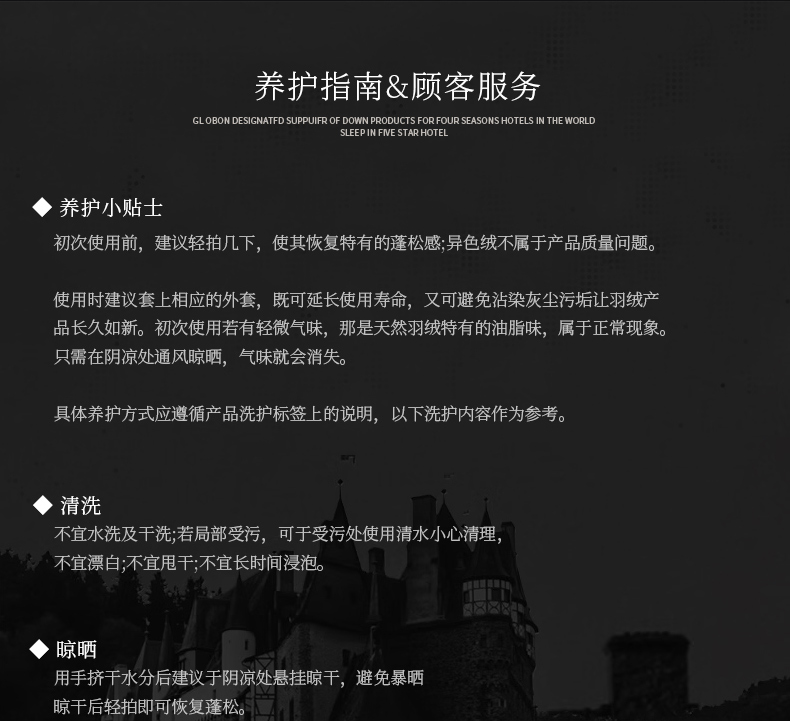 养护指南&顾客服务

GL OBON DESIGNATFD SUPPUIFR OF DOWN PRODUCTS FOR FOUR SEASONS HOTELS IN THE WORLD
SLEEP IN FIVE STAR HOTEL

◆ 养护小贴士

初次使用前，建议轻拍几下，使其恢复特有的蓬松感;异色绒不属于产品质量问题。

使用时建议套上相应的外套，既可延长使用寿命，又可避免沾染灰尘污垢让羽绒产品长久如新。初次使用若有轻微气味，那是天然羽绒特有的油脂味，属于正常现象。只需在阴凉处通风晾晒，气味就会消失。

具体养护方式应遵循产品洗护标签上的说明，以下洗护内容作为参考。

◆ 清洗

不宜水洗及干洗;若局部受污，可于受污处使用清水小心清理，
不宜漂白;不宜甩干;不宜长时间浸泡。

◆ 晾晒

用手挤干水分后建议于阴凉处悬挂晾干，避免暴晒
晾干后轻拍即可恢复蓬松。